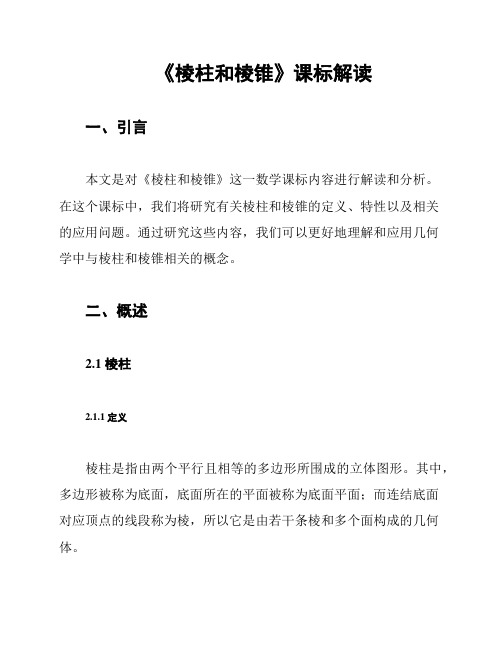 《棱柱和棱锥》课标解读

一、引言

本文是对《棱柱和棱锥》这一数学课标内容进行解读和分析。在这个课标中，我们将研究有关棱柱和棱锥的定义、特性以及相关的应用问题。通过研究这些内容，我们可以更好地理解和应用几何学中与棱柱和棱锥相关的概念。

二、概述

2.1 棱柱

2.1.1 定义

棱柱是指由两个平行且相等的多边形所围成的立体图形。其中，多边形被称为底面，底面所在的平面被称为底面平面；而连结底面对应顶点的线段称为棱，所以它是由若干条棱和多个面构成的几何体。